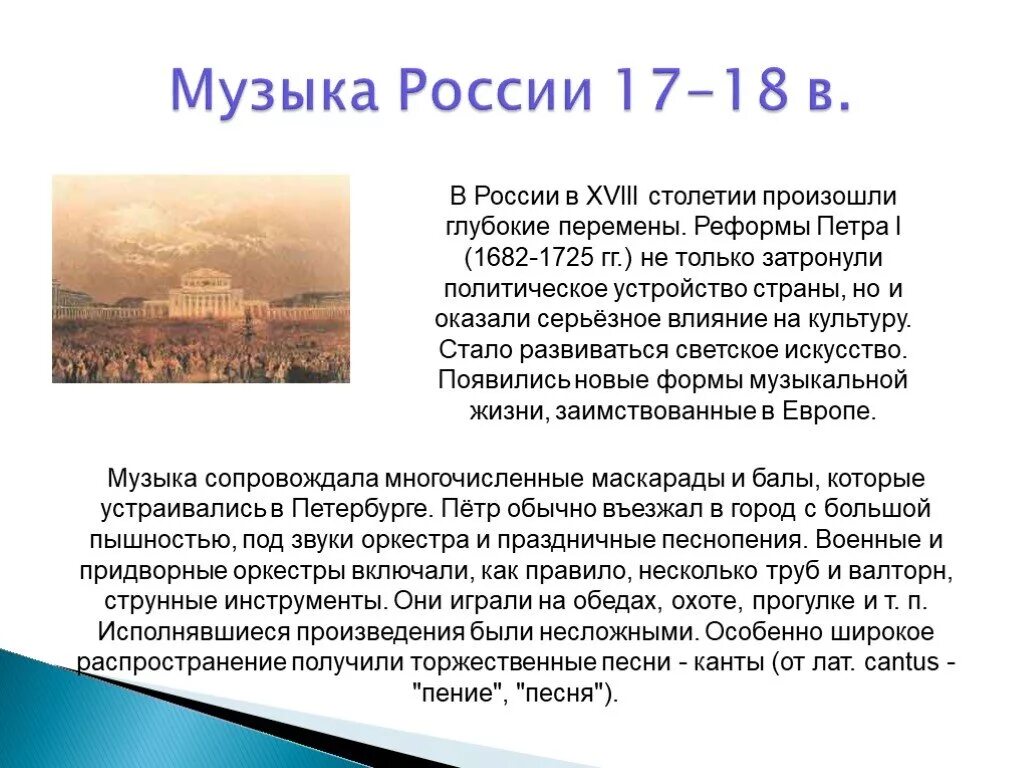 Музыка России 17-18 в.

В России в XVIII столетии произошли глубокие перемены. Реформы Петра I (1682-1725 гг.) не только затронули политическое устройство страны, но и оказали серьёзное влияние на культуру. Стало развиваться светское искусство. Появились новые формы музыкальной жизни, заимствованные в Европе.

Музыка сопровождала многочисленные маскарады и балы, которые устраивались в Петербурге. Пётр обычно въезжал в город с большой пышностью, под звуки оркестра и праздничные песнопения. Военные и придворные оркестры включали, как правило, несколько труб и валторн, струнные инструменты. Они играли на обедах, охоте, прогулке и т. п. Исполнявшиеся произведения были несложными. Особенно широкое распространение получили торжественные песни - канты (от лат. cantus - "пение", "песня").